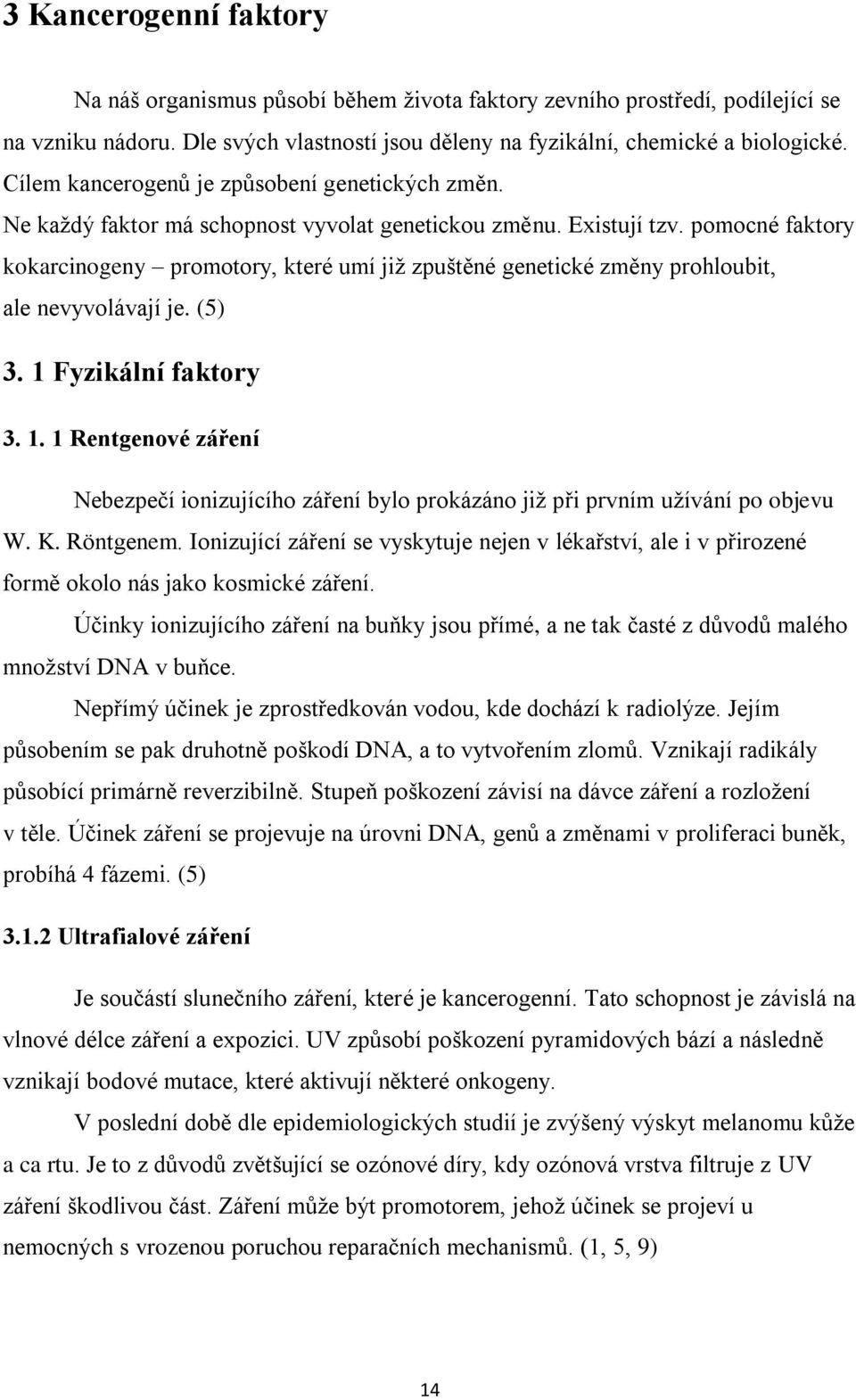 3 Kancerogenní faktory

Na náš organismus působí během života faktory zevního prostředí, podílející se na vzniku nádoru. Dle svých vlastností jsou děleny na fyzikální, chemické a biologické. Cílem kancerogenů je způsobení genetických změn.

Ne každý faktor má schopnost vyvolat genetickou změnu. Existují tzv. pomocné faktory kokarcinogeny – promotory, které umí již zpuštěné genetické změny prohloubit, ale nevyvolávají je. (5)

3. 1 Fyzikální faktory

3. 1. 1 Rentgenové záření

Nebezpečí ionizujícího záření bylo prokázáno již při prvním užívání po objevu W. K. Röntgenem. Ionizující záření se vyskytuje nejen v lékařství, ale i v přirozené formě okolo nás jako kosmické záření.

Účinky ionizujícího záření na buňky jsou přímé, a ne tak časté z důvodů malého množství DNA v buňce.

Nepřímý účinek je zprostředkován vodou, kde dochází k radiolýze. Jejím působením se pak druhotně poškodí DNA, a to vytvořením zlomů. Vznikají radikály působící primárně reverzibilně. Stupeň poškození závisí na dávce záření a rozložení v těle. Účinek záření se projevuje na úrovni DNA, genů a změnami v proliferaci buněk, probíhá 4 fázemi. (5)

3.1.2 Ultrafialové záření

Je součástí slunečního záření, které je kancerogenní. Tato schopnost je závislá na vlnové délce záření a expozici. UV způsobí poškození pyramidových bází a následně vznikají bodové mutace, které aktivují některé onkogeny.

V poslední době dle epidemiologických studií je zvýšený výskyt melanomu kůže a ca rtu. Je to z důvodů zvětšující se ozónové díry, kdy ozónová vrstva filtruje z UV záření škodlivou část. Záření může být promotorem, jehož účinek se projeví u nemocných s vrozenou poruchou reparačních mechanismů. (1, 5, 9)

14